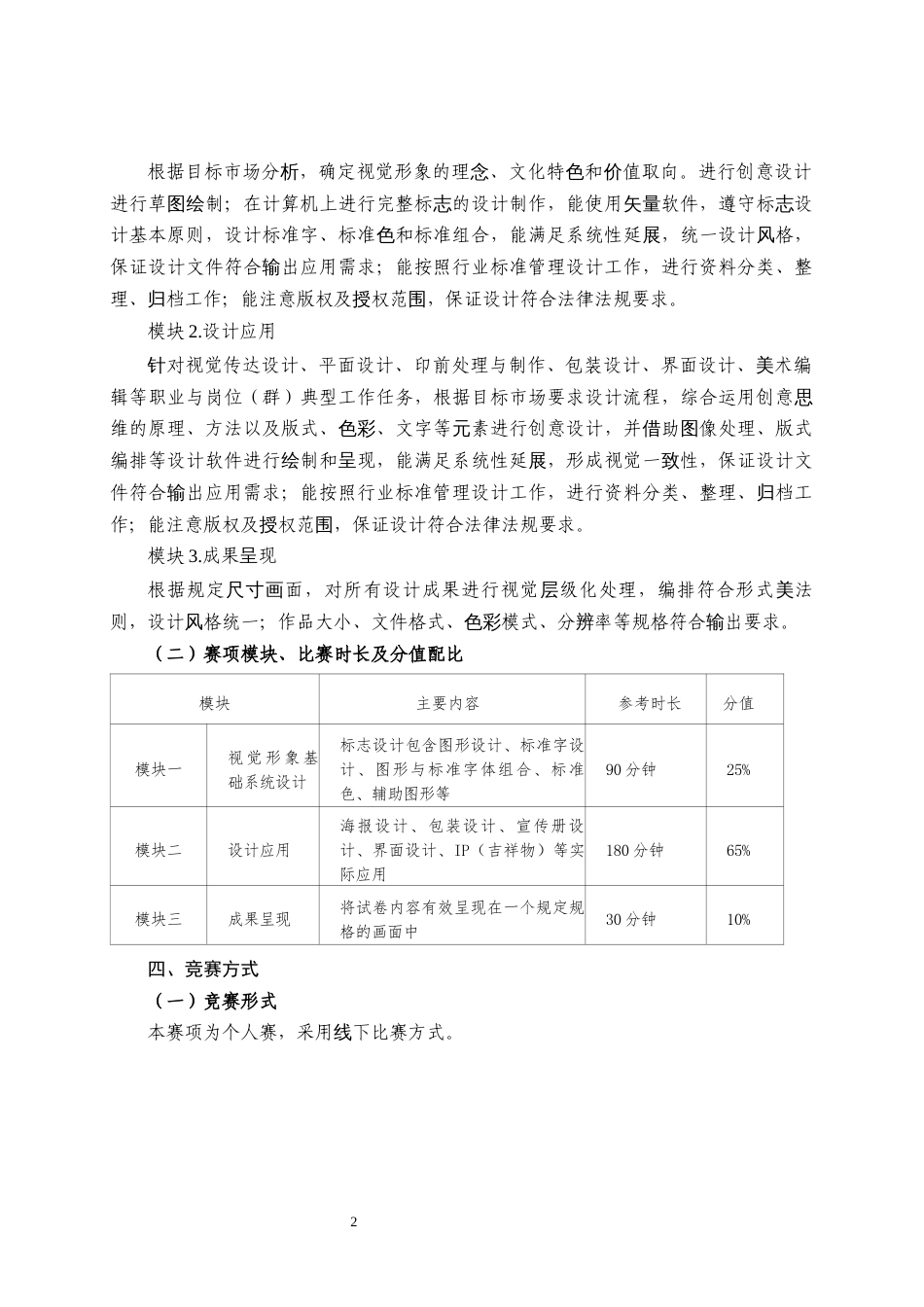 根据目标市场分析，确定视觉形象的理念、文化特色和价值取向。进行创意设计进行草图绘制；在计算机上进行完整标志的设计制作，能使用矢量软件，遵守标志设计基本原则，设计标准字、标准色和标准组合，能满足系统性延展，统一设计风格，保证设计文件符合输出应用需求；能按照行业标准管理设计工作，进行资料分类、整理、归档工作；能注意版权及授权范围，保证设计符合法律法规要求。

模块 2.设计应用

针对视觉传达设计、平面设计、印前处理与制作、包装设计、界面设计、美术编辑等职业与岗位（群）典型工作任务，根据目标市场要求设计流程，综合运用创意思维的原理、方法以及版式、色彩、文字等元素进行创意设计，并借助图像处理、版式编排等设计软件进行绘制和呈现，能满足系统性延展，形成视觉一致性，保证设计文件符合输出应用需求；能按照行业标准管理设计工作，进行资料分类、整理、归档工作；能注意版权及授权范围，保证设计符合法律法规要求。

模块 3.成果呈现

根据规定尺寸画面，对所有设计成果进行视觉层级化处理，编排符合形式美法则，设计风格统一；作品大小、文件格式、色彩模式、分辨率等规格符合输出要求。

（二）赛项模块、比赛时长及分值配比

| 模块 | | 主要内容 | 参考时长 | 分值 |
|---|---|---|---|---|
| 模块一 | 视觉形象基础系统设计 | 标志设计包含图形设计、标准字设计、图形与标准字体组合、标准色、辅助图形等 | 90 分钟 | 25% |
| 模块二 | 设计应用 | 海报设计、包装设计、宣传册设计、界面设计、IP（吉祥物）等实际应用 | 180 分钟 | 65% |
| 模块三 | 成果呈现 | 将试卷内容有效呈现在一个规定规格的画面中 | 30 分钟 | 10% |

四、竞赛方式

（一）竞赛形式

本赛项为个人赛，采用线下比赛方式。

2